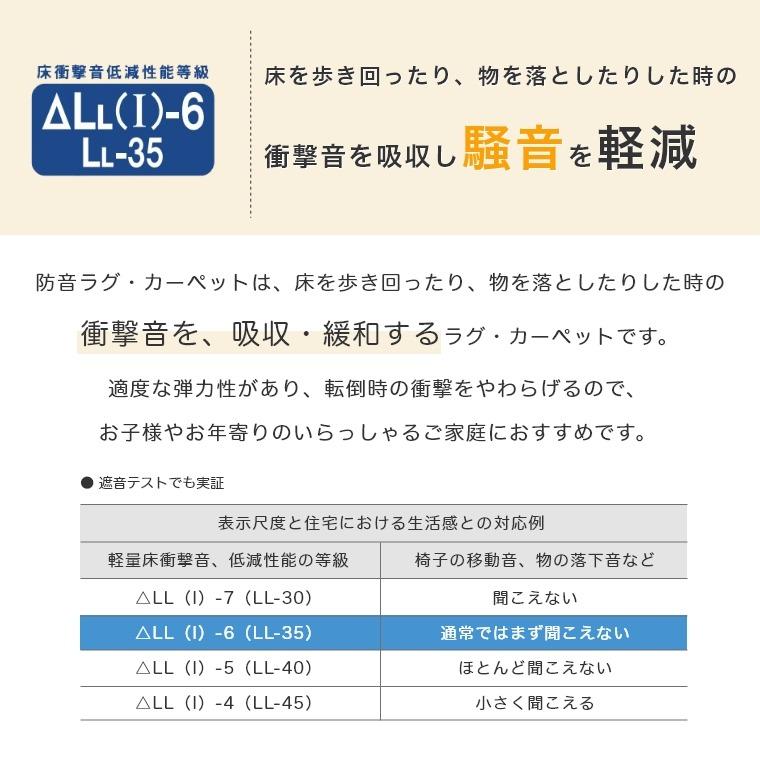 床衝撃音低減性能等級
ΔLL(I)-6
LL-35

床を歩き回ったり、物を落としたりした時の
衝撃音を吸収し騒音を軽減

防音ラグ・カーペットは、床を歩き回ったり、物を落としたりした時の
衝撃音を、吸収・緩和するラグ・カーペットです。
適度な弾力性があり、転倒時の衝撃をやわらげるので、
お子様やお年寄りのいらっしゃるご家庭におすすめです。

● 遮音テストでも実証

| 表示尺度と住宅における生活感との対応例 | |
|---|---|
| 軽量床衝撃音、低減性能の等級 | 椅子の移動音、物の落下音など |
| △LL（I）-7（LL-30） | 聞こえない |
| △LL（I）-6（LL-35） | 通常ではまず聞こえない |
| △LL（I）-5（LL-40） | ほとんど聞こえない |
| △LL（I）-4（LL-45） | 小さく聞こえる |